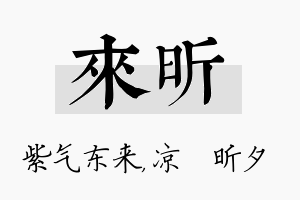 來昕

紫气东来,凉　昕夕